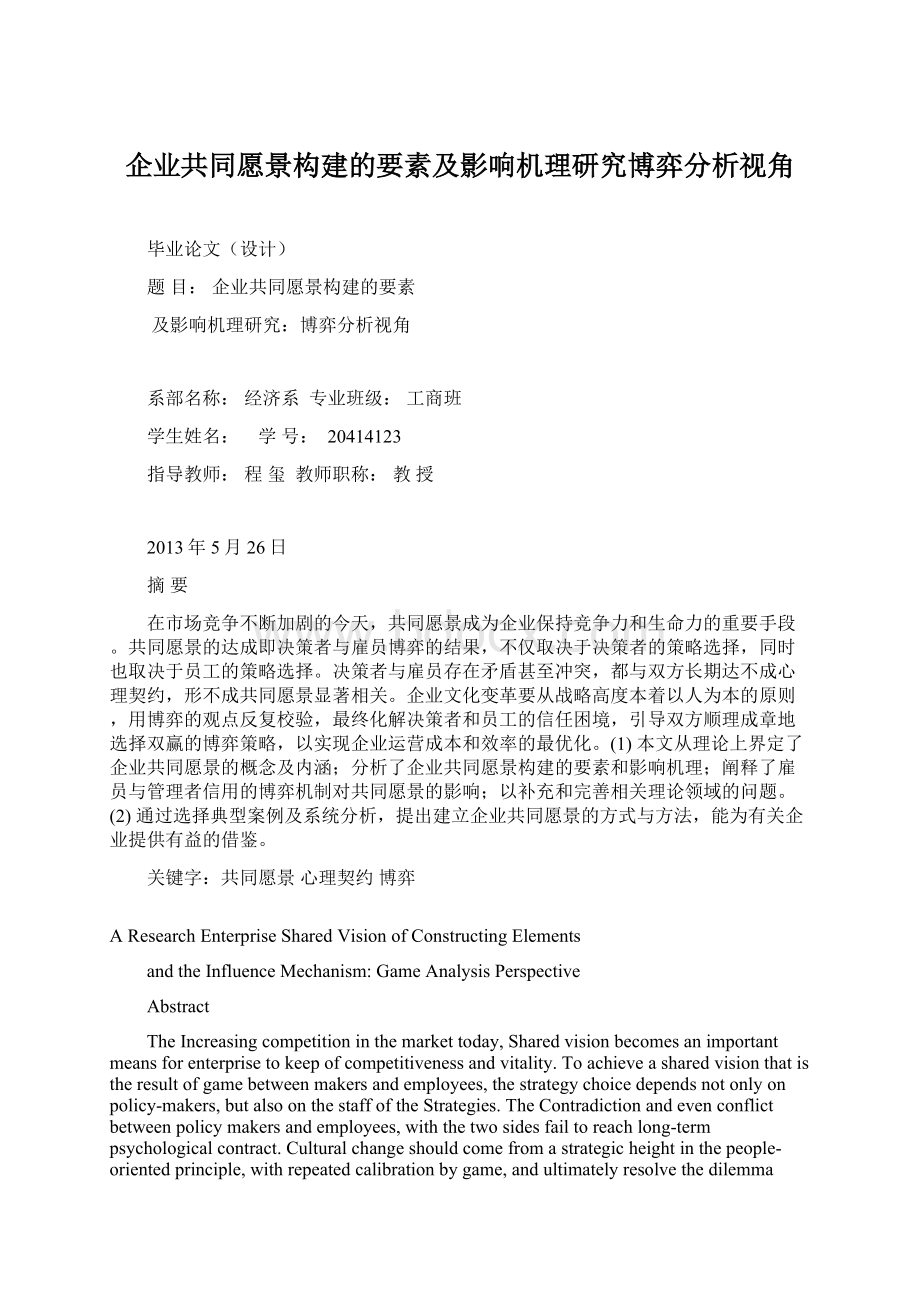 企业共同愿景构建的要素及影响机理研究博弈分析视角

毕业论文（设计）

题 目： 企业共同愿景构建的要素

及影响机理研究：博弈分析视角

系部名称： 经济系 专业班级： 工商班

学生姓名：  学 号： 20414123

指导教师： 程 玺 教师职称： 教 授

2013 年 5 月 26 日

摘 要

在市场竞争不断加剧的今天，共同愿景成为企业保持竞争力和生命力的重要手段。共同愿景的达成即决策者与雇员博弈的结果，不仅取决于决策者的策略选择，同时也取决于员工的策略选择。决策者与雇员存在矛盾甚至冲突，都与双方长期达不成心理契约，形不成共同愿景显著相关。企业文化变革要从战略高度本着以人为本的原则，用博弈的观点反复校验，最终化解决策者和员工的信任困境，引导双方顺理成章地选择双赢的博弈策略，以实现企业运营成本和效率的最优化。(1) 本文从理论上界定了企业共同愿景的概念及内涵；分析了企业共同愿景构建的要素和影响机理；阐释了雇员与管理者信用的博弈机制对共同愿景的影响；以补充和完善相关理论领域的问题。(2) 通过选择典型案例及系统分析，提出建立企业共同愿景的方式与方法，能为有关企业提供有益的借鉴。

关键字：共同愿景 心理契约 博弈

A Research Enterprise Shared Vision of Constructing Elements

and the Influence Mechanism: Game Analysis Perspective

Abstract

The Increasing competition in the market today, Shared vision becomes an important means for enterprise to keep of competitiveness and vitality. To achieve a shared vision that is the result of game between makers and employees, the strategy choice depends not only on policy-makers, but also on the staff of the Strategies. The Contradiction and even conflict between policy makers and employees, with the two sides fail to reach long-term psychological contract. Cultural change should come from a strategic height in the people-oriented principle, with repeated calibration by game, and ultimately resolve the dilemma